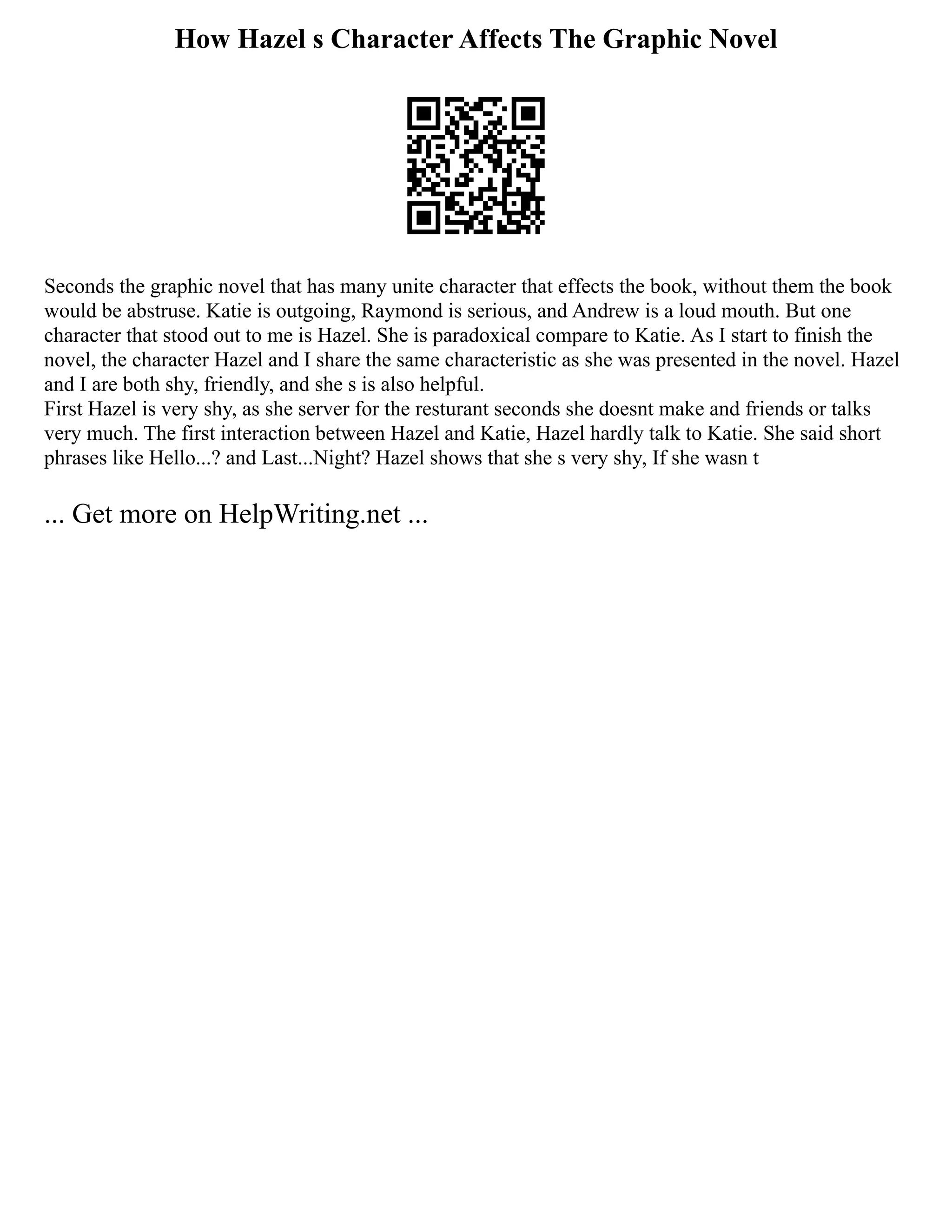 How Hazel s Character Affects The Graphic Novel

Seconds the graphic novel that has many unite character that effects the book, without them the book would be abstruse. Katie is outgoing, Raymond is serious, and Andrew is a loud mouth. But one character that stood out to me is Hazel. She is paradoxical compare to Katie. As I start to finish the novel, the character Hazel and I share the same characteristic as she was presented in the novel. Hazel and I are both shy, friendly, and she s is also helpful.
First Hazel is very shy, as she server for the resturant seconds she doesnt make and friends or talks very much. The first interaction between Hazel and Katie, Hazel hardly talk to Katie. She said short phrases like Hello...? and Last...Night? Hazel shows that she s very shy, If she wasn t

... Get more on HelpWriting.net ...